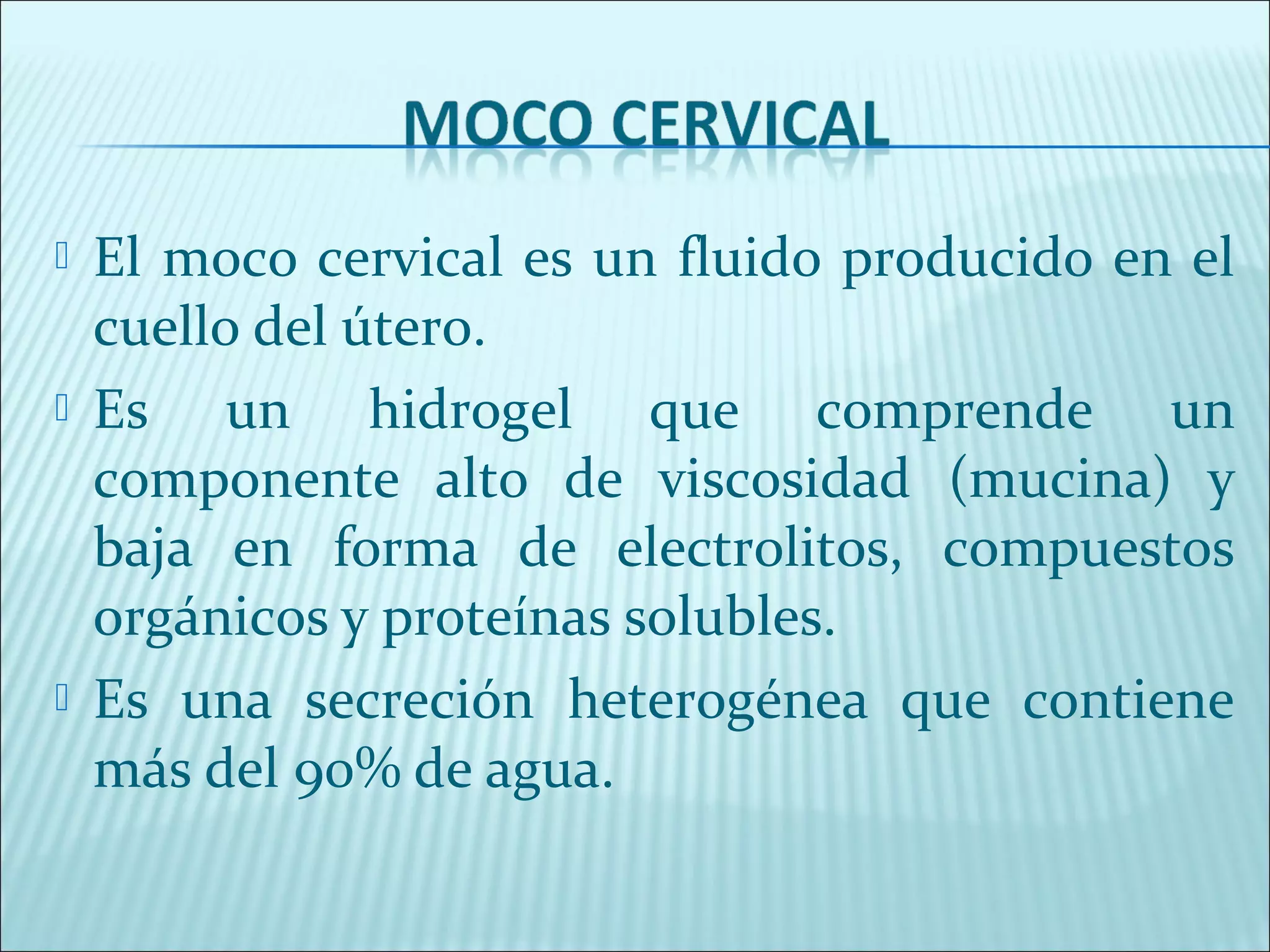 MOCO CERVICAL

El moco cervical es un fluido producido en el cuello del útero.

Es un hidrogel que comprende un componente alto de viscosidad (mucina) y baja en forma de electrolitos, compuestos orgánicos y proteínas solubles.

Es una secreción heterogénea que contiene más del 90% de agua.